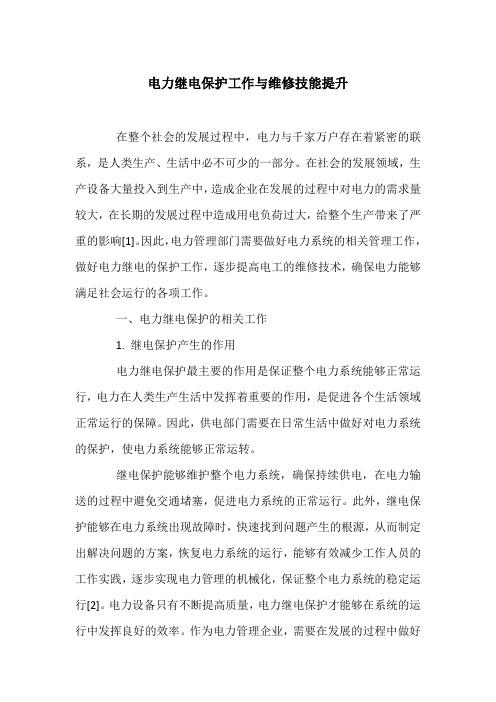 电力继电保护工作与维修技能提升

在整个社会的发展过程中，电力与千家万户存在着紧密的联系，是人类生产、生活中必不可少的一部分。在社会的发展领域，生产设备大量投入到生产中，造成企业在发展的过程中对电力的需求量较大，在长期的发展过程中造成用电负荷过大，给整个生产带来了严重的影响[1]。因此，电力管理部门需要做好电力系统的相关管理工作，做好电力继电的保护工作，逐步提高电工的维修技术，确保电力能够满足社会运行的各项工作。

一、电力继电保护的相关工作

1. 继电保护产生的作用

电力继电保护最主要的作用是保证整个电力系统能够正常运行，电力在人类生产生活中发挥着重要的作用，是促进各个生活领域正常运行的保障。因此，供电部门需要在日常生活中做好对电力系统的保护，使电力系统能够正常运转。

继电保护能够维护整个电力系统，确保持续供电，在电力输送的过程中避免交通堵塞，促进电力系统的正常运行。此外，继电保护能够在电力系统出现故障时，快速找到问题产生的根源，从而制定出解决问题的方案，恢复电力系统的运行，能够有效减少工作人员的工作实践，逐步实现电力管理的机械化，保证整个电力系统的稳定运行[2]。电力设备只有不断提高质量，电力继电保护才能够在系统的运行中发挥良好的效率。作为电力管理企业，需要在发展的过程中做好